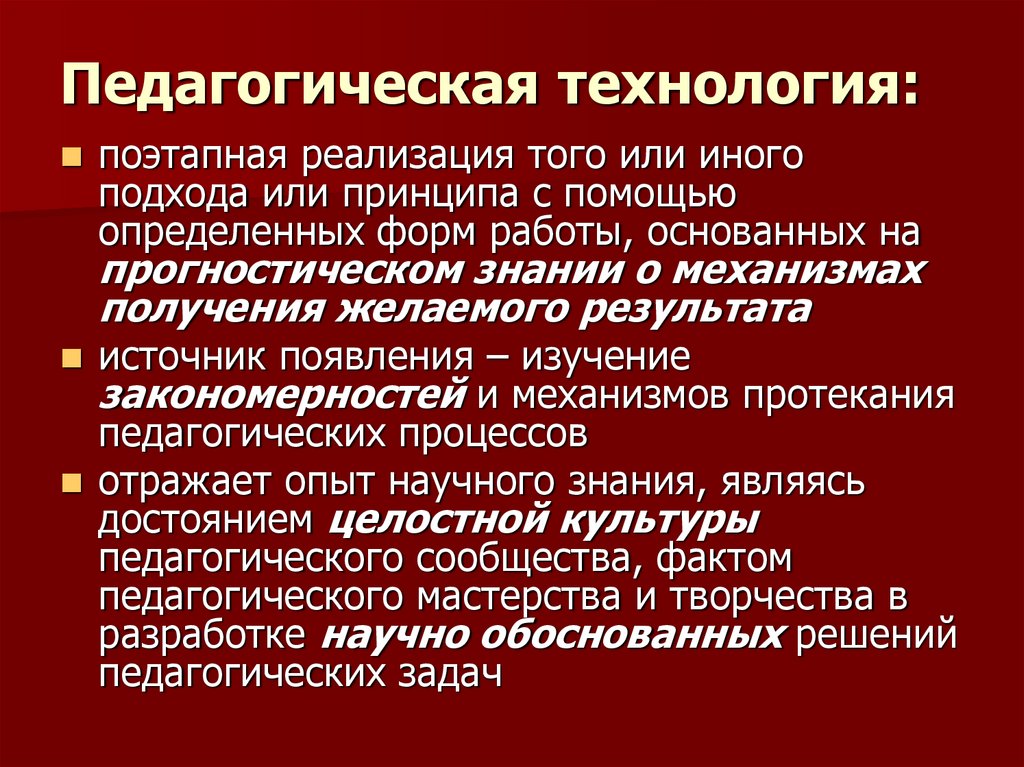 Педагогическая технология:

поэтапная реализация того или иного подхода или принципа с помощью определенных форм работы, основанных на прогностическом знании о механизмах получения желаемого результата

источник появления – изучение закономерностей и механизмов протекания педагогических процессов

отражает опыт научного знания, являясь достоянием целостной культуры педагогического сообщества, фактом педагогического мастерства и творчества в разработке научно обоснованных решений педагогических задач